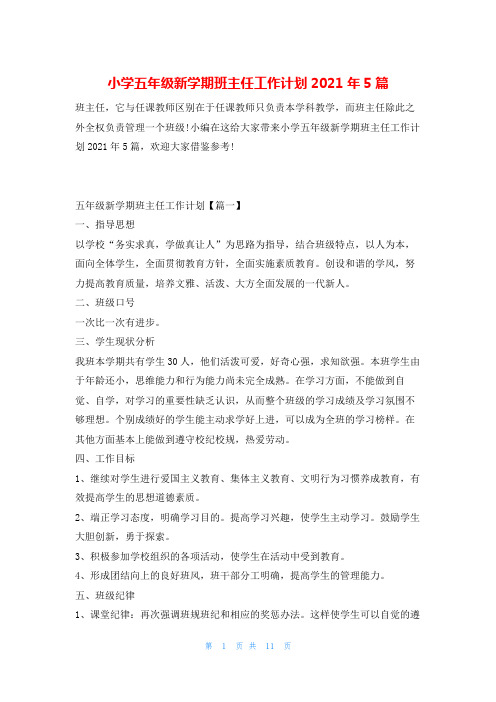 小学五年级新学期班主任工作计划 2021 年 5 篇

班主任，它与任课教师区别在于任课教师只负责本学科教学，而班主任除此之外全权负责管理一个班级!小编在这给大家带来小学五年级新学期班主任工作计划 2021 年 5 篇，欢迎大家借鉴参考!

五年级新学期班主任工作计划【篇一】

一、指导思想

以学校“务实求真，学做真让人”为思路为指导，结合班级特点，以人为本，面向全体学生，全面贯彻教育方针，全面实施素质教育。创设和谐的学风，努力提高教育质量，培养文雅、活泼、大方全面发展的一代新人。

二、班级口号

一次比一次有进步。

三、学生现状分析

我班本学期共有学生 30 人，他们活泼可爱，好奇心强，求知欲强。本班学生由于年龄还小，思维能力和行为能力尚未完全成熟。在学习方面，不能做到自觉、自学，对学习的重要性缺乏认识，从而整个班级的学习成绩及学习氛围不够理想。个别成绩好的学生能主动求学好上进，可以成为全班的学习榜样。在其他方面基本上能做到遵守校纪校规，热爱劳动。

四、工作目标

1、继续对学生进行爱国主义教育、集体主义教育、文明行为习惯养成教育，有效提高学生的思想道德素质。

2、端正学习态度，明确学习目的。提高学习兴趣，使学生主动学习。鼓励学生大胆创新，勇于探索。

3、积极参加学校组织的各项活动，使学生在活动中受到教育。

4、形成团结向上的良好班风，班干部分工明确，提高学生的管理能力。

五、班级纪律

1、课堂纪律：再次强调班规班纪和相应的奖惩办法。这样使学生可以自觉的遵

第 1 页 共 11 页